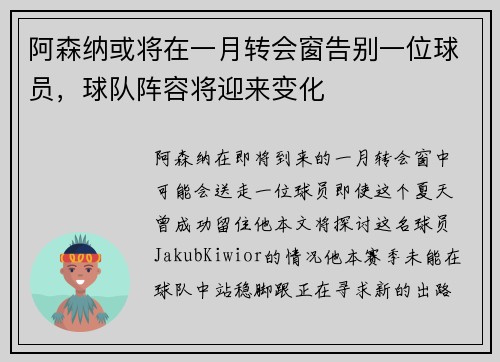 阿森纳或将在一月转会窗告别一位球员，球队阵容将迎来变化

阿森纳在即将到来的一月转会窗中可能会送走一位球员即使这个夏天曾成功留住他本文将探讨这名球员JakubKiwior的情况他本赛季未能在球队中站稳脚跟正在寻求新的出路